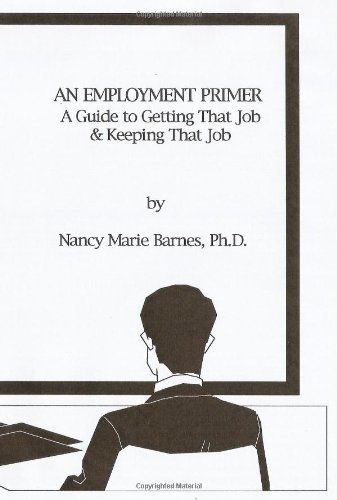 Copyrighted Material

AN EMPLOYMENT PRIMER
A Guide to Getting That Job
& Keeping That Job

by

Nancy Marie Barnes, Ph.D.

Copyrighted Material